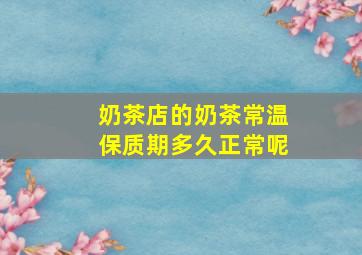 奶茶店的奶茶常温保质期多久正常呢